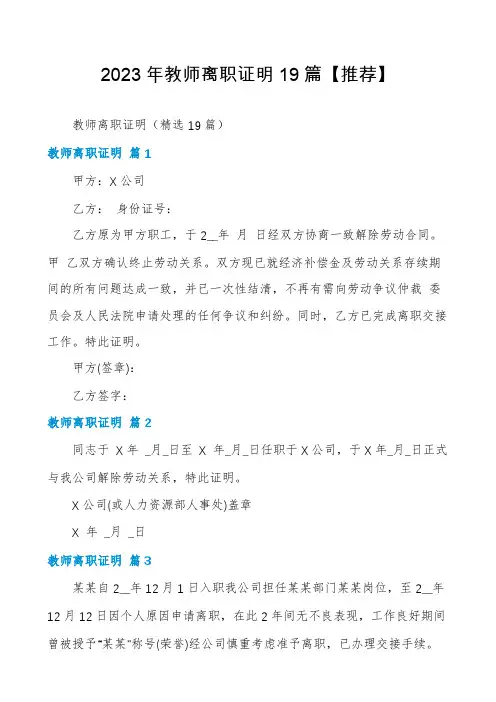 2023年教师离职证明19篇【推荐】

教师离职证明（精选19篇）

教师离职证明 篇1

甲方：X公司

乙方：　身份证号：

乙方原为甲方职工，于2__年 月 日经双方协商一致解除劳动合同。甲 乙双方确认终止劳动关系。双方现已就经济补偿金及劳动关系存续期间的所有问题达成一致，并已一次性结清，不再有需向劳动争议仲裁 委员会及人民法院申请处理的任何争议和纠纷。同时，乙方已完成离职交接工作。特此证明。

甲方(签章)：

乙方签字：

教师离职证明 篇2

同志于 X年 _月_日至 X 年_月_日任职于X公司，于X年_月_日正式与我公司解除劳动关系，特此证明。

X公司(或人力资源部人事处)盖章

X 年 _月 _日

教师离职证明 篇3

某某自2__年12月1日入职我公司担任某某部门某某岗位，至2__年12月12日因个人原因申请离职，在此2年间无不良表现，工作良好期间曾被授予"某某"称号(荣誉)经公司慎重考虑准予离职，已办理交接手续。